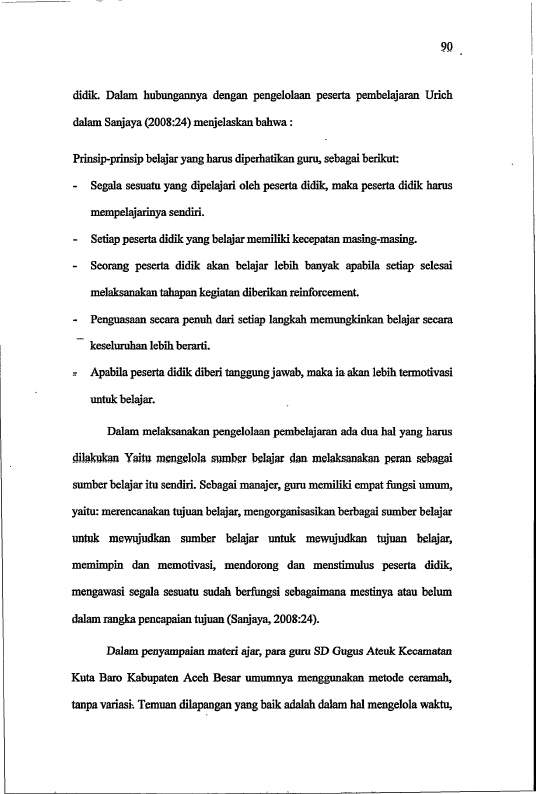 90

didik. Dalam hubungannya dengan pengelolaan peserta pembelajaran Urich dalam Sanjaya (2008:24) menjelaskan bahwa :

Prinsip-prinsip belajar yang harus diperhatikan guru, sebagai berikut:

- Segala sesuatu yang dipelajari oleh peserta didik, maka peserta didik harus mempelajarinya sendiri.
- Setiap peserta didik yang belajar memiliki kecepatan masing-masing.
- Seorang peserta didik akan belajar lebih banyak apabila setiap selesai melaksanakan tahapan kegiatan diberikan reinforcement.
- Penguasaan secara penuh dari setiap langkah memungkinkan belajar secara keseluruhan lebih berarti.
- Apabila peserta didik diberi tanggung jawab, maka ia akan lebih termotivasi untuk belajar.

Dalam melaksanakan pengelolaan pembelajaran ada dua hal yang harus dilakukan Yaitu mengelola sumber belajar dan melaksanakan peran sebagai sumber belajar itu sendiri. Sebagai manajer, guru memiliki empat fungsi umum, yaitu: merencanakan tujuan belajar, mengorganisasikan berbagai sumber belajar untuk mewujudkan sumber belajar untuk mewujudkan tujuan belajar, memimpin dan memotivasi, mendorong dan menstimulus peserta didik, mengawasi segala sesuatu sudah berfungsi sebagaimana mestinya atau belum dalam rangka pencapaian tujuan (Sanjaya, 2008:24).

Dalam penyampaian materi ajar, para guru SD Gugus Ateuk Kecamatan Kuta Baro Kabupaten Aceh Besar umumnya menggunakan metode ceramah, tanpa variasi. Temuan dilapangan yang baik adalah dalam hal mengelola waktu,